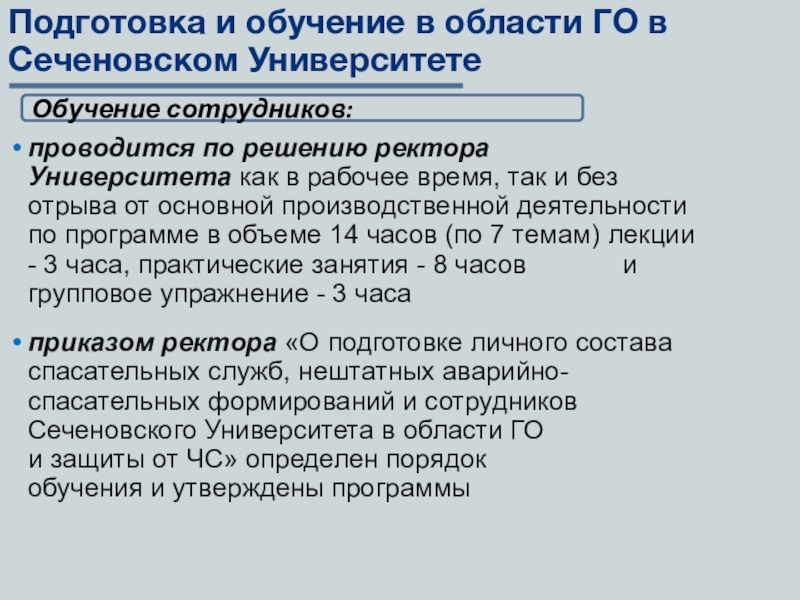 Подготовка и обучение в области ГО в Сеченовском Университете

Обучение сотрудников:

• проводится по решению ректора Университета как в рабочее время, так и без отрыва от основной производственной деятельности по программе в объеме 14 часов (по 7 темам) лекции - 3 часа, практические занятия - 8 часов и групповое упражнение - 3 часа

• приказом ректора «О подготовке личного состава спасательных служб, нештатных аварийно-спасательных формирований и сотрудников Сеченовского Университета в области ГО и защиты от ЧС» определен порядок обучения и утверждены программы